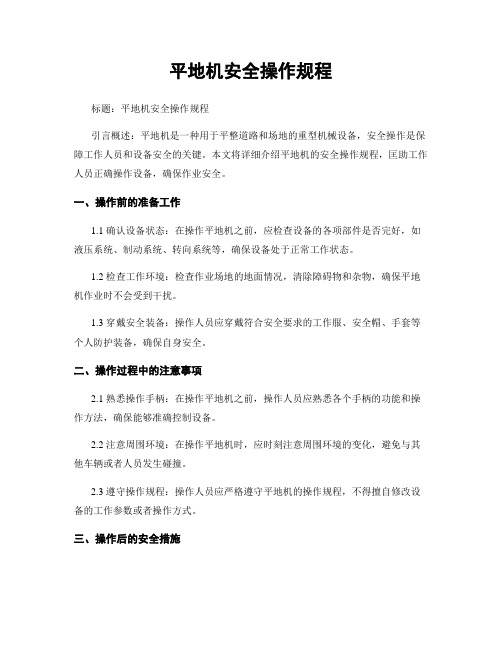 平地机安全操作规程

标题：平地机安全操作规程

引言概述：平地机是一种用于平整道路和场地的重型机械设备，安全操作是保障工作人员和设备安全的关键。本文将详细介绍平地机的安全操作规程，匡助工作人员正确操作设备，确保作业安全。

一、操作前的准备工作

1.1 确认设备状态：在操作平地机之前，应检查设备的各项部件是否完好，如液压系统、制动系统、转向系统等，确保设备处于正常工作状态。

1.2 检查工作环境：检查作业场地的地面情况，清除障碍物和杂物，确保平地机作业时不会受到干扰。

1.3 穿戴安全装备：操作人员应穿戴符合安全要求的工作服、安全帽、手套等个人防护装备，确保自身安全。

二、操作过程中的注意事项

2.1 熟悉操作手柄：在操作平地机之前，操作人员应熟悉各个手柄的功能和操作方法，确保能够准确控制设备。

2.2 注意周围环境：在操作平地机时，应时刻注意周围环境的变化，避免与其他车辆或者人员发生碰撞。

2.3 遵守操作规程：操作人员应严格遵守平地机的操作规程，不得擅自修改设备的工作参数或者操作方式。

三、操作后的安全措施